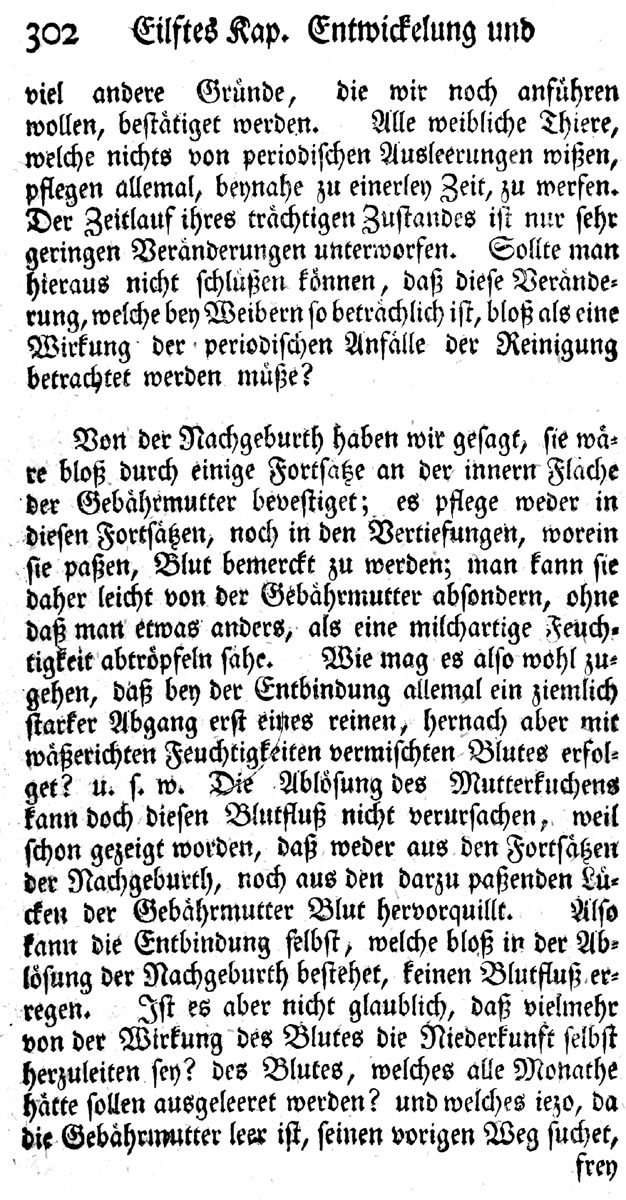 302 Eilftes Kap. Entwickelung und

viel andere Gründe, die wir noch anführen wollen, bestätiget werden. Alle weibliche Thiere, welche nichts von periodischen Ausleerungen wißen, pflegen allemal, beynahe zu einerley Zeit, zu werfen. Der Zeitlauf ihres trächtigen Zustandes ist nur sehr geringen Veränderungen unterworfen. Sollte man hieraus nicht schlüßen können, daß diese Veränderung, welche bey Weibern so beträchlich ist, bloß als eine Wirkung der periodischen Anfälle der Reinigung betrachtet werden müße?

Von der Nachgeburth haben wir gesagt, sie wäre bloß durch einige Fortsätze an der innern Fläche der Gebährmutter bevestiget; es pflege weder in diesen Fortsätzen, noch in den Vertiefungen, worein sie paßen, Blut bemerckt zu werden; man kann sie daher leicht von der Gebährmutter absondern, ohne daß man etwas anders, als eine milchartige Feuchtigkeit abtröpfeln sähe. Wie mag es also wohl zugehen, daß bey der Entbindung allemal ein ziemlich starker Abgang erst eines reinen, hernach aber mit wäßerichten Feuchtigkeiten vermischten Blutes erfolget? u. s. w. Die Ablösung des Mutterkuchens kann doch diesen Blutfluß nicht verursachen, weil schon gezeigt worden, daß weder aus den Fortsätzen der Nachgeburth, noch aus den darzu paßenden Lücken der Gebährmutter Blut hervorquillt. Also kann die Entbindung selbst, welche bloß in der Ablösung der Nachgeburth bestehet, keinen Blutfluß erregen. Ist es aber nicht glaublich, daß vielmehr von der Wirkung des Blutes die Niederkunft selbst herzuleiten sey? des Blutes, welches alle Monathe hätte sollen ausgeleeret werden? und welches iezo, da die Gebährmutter leer ist, seinen vorigen Weg suchet,

frey